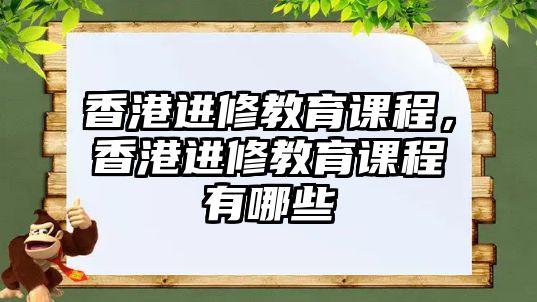 香港进修教育课程，香港进修教育课程有哪些